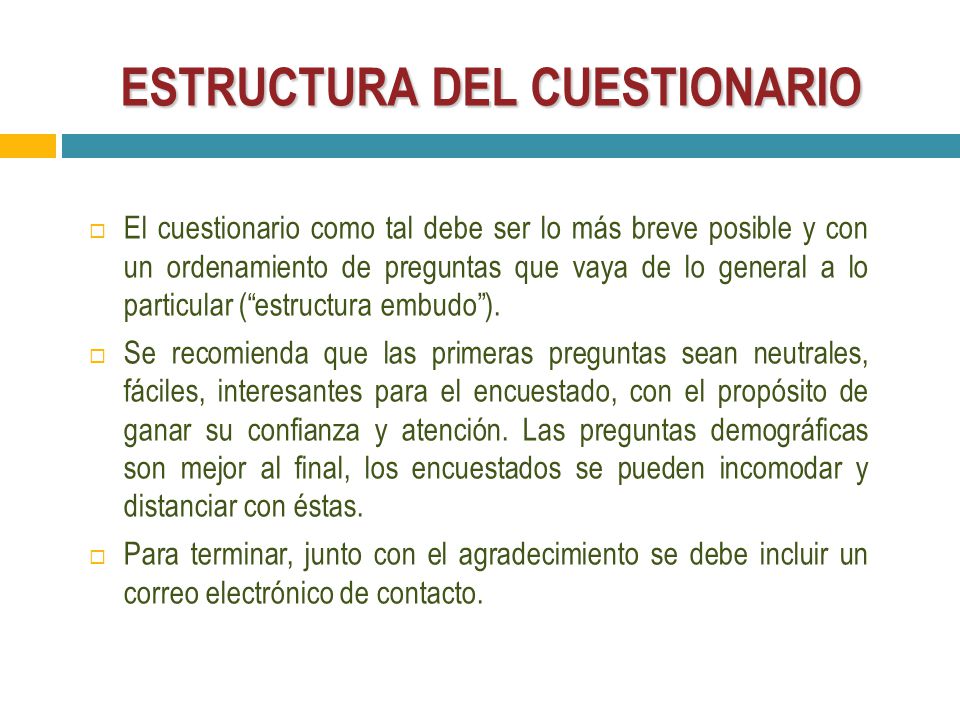 ESTRUCTURA DEL CUESTIONARIO

□ El cuestionario como tal debe ser lo más breve posible y con un ordenamiento de preguntas que vaya de lo general a lo particular (“estructura embudo”).

□ Se recomienda que las primeras preguntas sean neutrales, fáciles, interesantes para el encuestado, con el propósito de ganar su confianza y atención. Las preguntas demográficas son mejor al final, los encuestados se pueden incomodar y distanciar con éstas.

□ Para terminar, junto con el agradecimiento se debe incluir un correo electrónico de contacto.